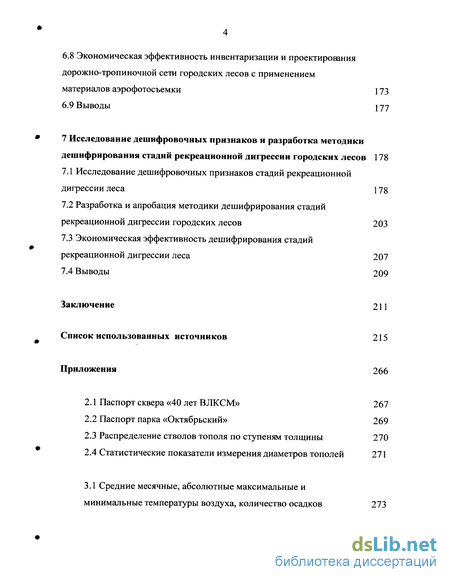 4

6.8 Экономическая эффективность инвентаризации и проектирования дорожно-тропиночной сети городских лесов с применением материалов аэрофотосъемки 173
6.9 Выводы 177

7 Исследование дешифровочных признаков и разработка методики дешифрирования стадий рекреационной дигрессии городских лесов 178
7.1 Исследование дешифровочных признаков стадий рекреационной дигрессии леса 178
7.2 Разработка и апробация методики дешифрирования стадий рекреационной дигрессии городских лесов 203
7.3 Экономическая эффективность дешифрирования стадий рекреационной дигрессии леса 207
7.4 Выводы 209

Заключение 211

Список использованных источников 215

Приложения 266

2.1 Паспорт сквера «40 лет ВЛКСМ» 267
2.2 Паспорт парка «Октябрьский» 269
2.3 Распределение стволов тополя по ступеням толщины 270
2.4 Статистические показатели измерения диаметров тополей 271

3.1 Средние месячные, абсолютные максимальные и минимальные температуры воздуха, количество осадков 273

dsLib.net
библиотека диссертаций